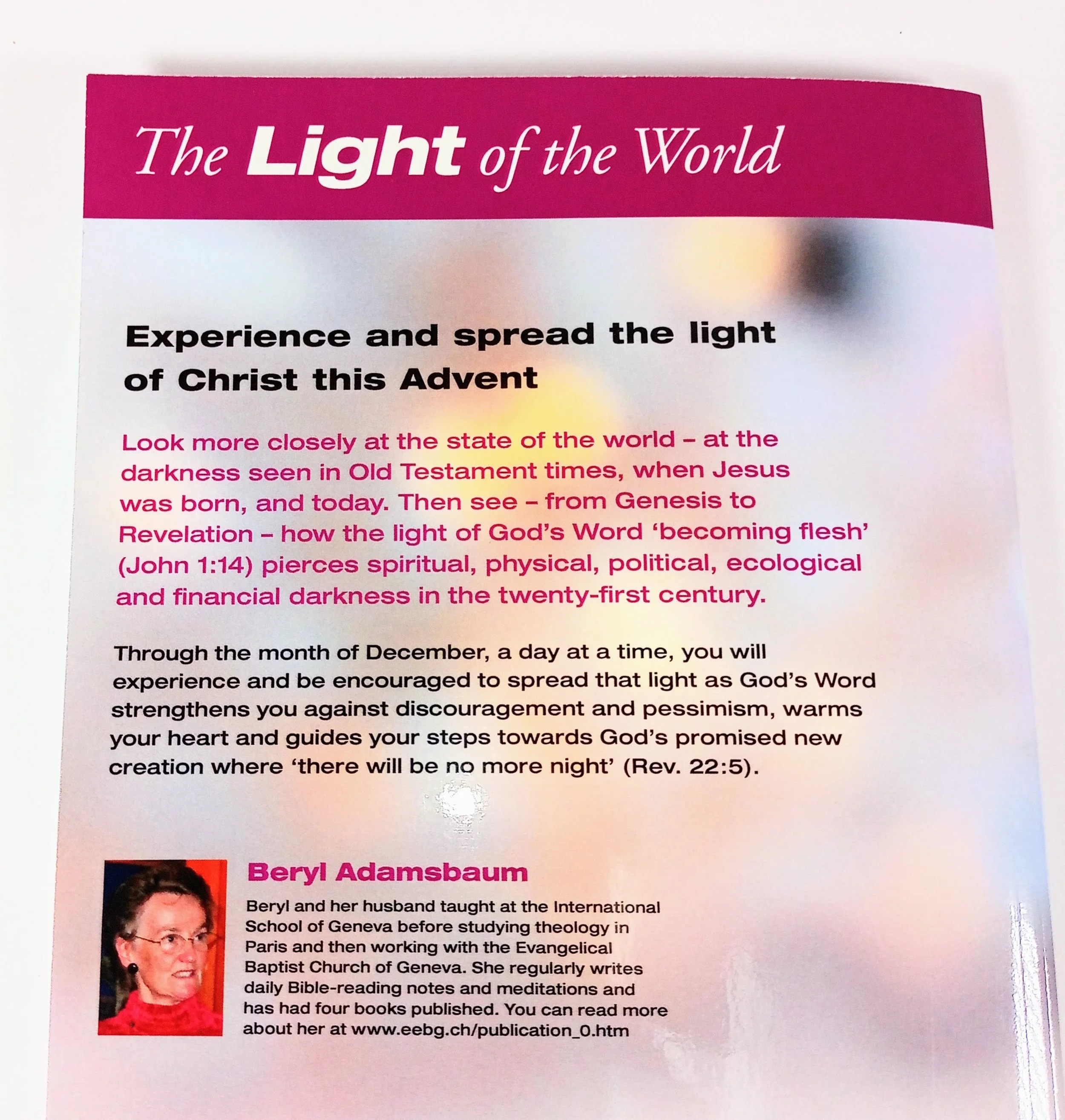 The Light of the World

Experience and spread the light of Christ this Advent

Look more closely at the state of the world – at the darkness seen in Old Testament times, when Jesus was born, and today. Then see – from Genesis to Revelation – how the light of God's Word 'becoming flesh' (John 1:14) pierces spiritual, physical, political, ecological and financial darkness in the twenty-first century.

Through the month of December, a day at a time, you will experience and be encouraged to spread that light as God's Word strengthens you against discouragement and pessimism, warms your heart and guides your steps towards God's promised new creation where 'there will be no more night' (Rev. 22:5).

Beryl Adamsbaum

Beryl and her husband taught at the International School of Geneva before studying theology in Paris and then working with the Evangelical Baptist Church of Geneva. She regularly writes daily Bible-reading notes and meditations and has had four books published. You can read more about her at www.eebg.ch/publication_0.htm